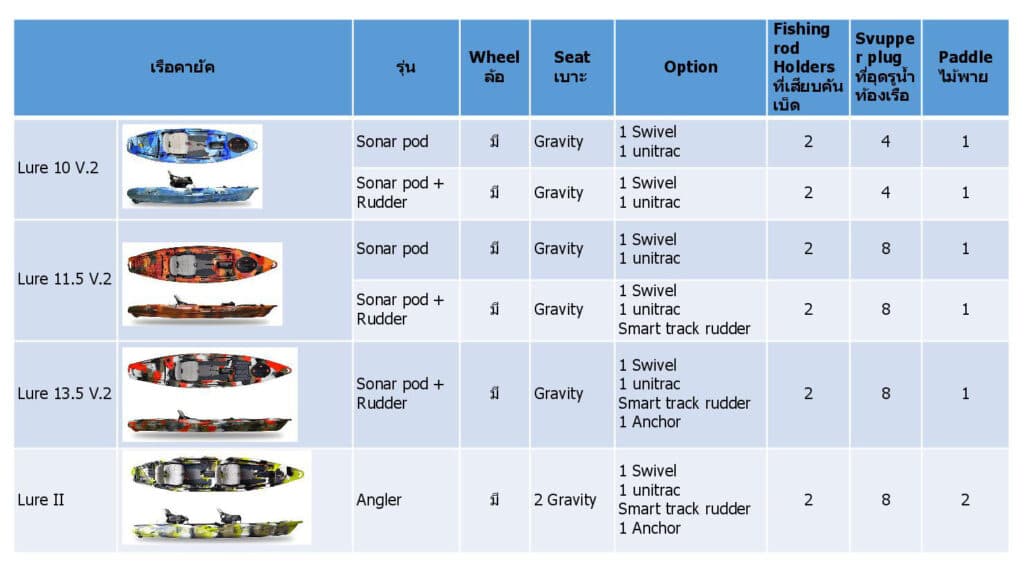 | เรือคายัค | | รุ่น | Wheel ล้อ | Seat เบาะ | Option | Fishing rod Holders ที่เสียบคันเบ็ด | Svupper plug ที่อุดรูน้ำท้องเรือ | Paddle ไม้พาย |
|---|---|---|---|---|---|---|---|---|
| Lure 10 V.2 | | Sonar pod | มี | Gravity | 1 Swivel 1 unitrac | 2 | 4 | 1 |
| | | Sonar pod + Rudder | มี | Gravity | 1 Swivel 1 unitrac | 2 | 4 | 1 |
| Lure 11.5 V.2 | | Sonar pod | มี | Gravity | 1 Swivel 1 unitrac | 2 | 8 | 1 |
| | | Sonar pod + Rudder | มี | Gravity | 1 Swivel 1 unitrac Smart track rudder | 2 | 8 | 1 |
| Lure 13.5 V.2 | | Sonar pod + Rudder | มี | Gravity | 1 Swivel 1 unitrac Smart track rudder 1 Anchor | 2 | 8 | 1 |
| Lure II | | Angler | มี | 2 Gravity | 1 Swivel 1 unitrac Smart track rudder 1 Anchor | 2 | 8 | 2 |